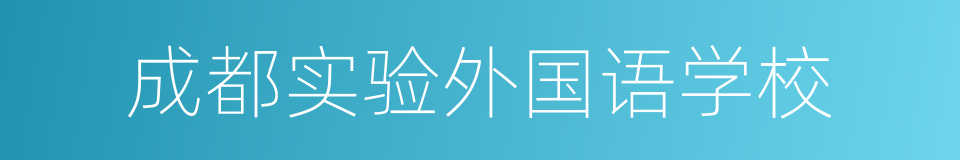 成都实验外国语学校